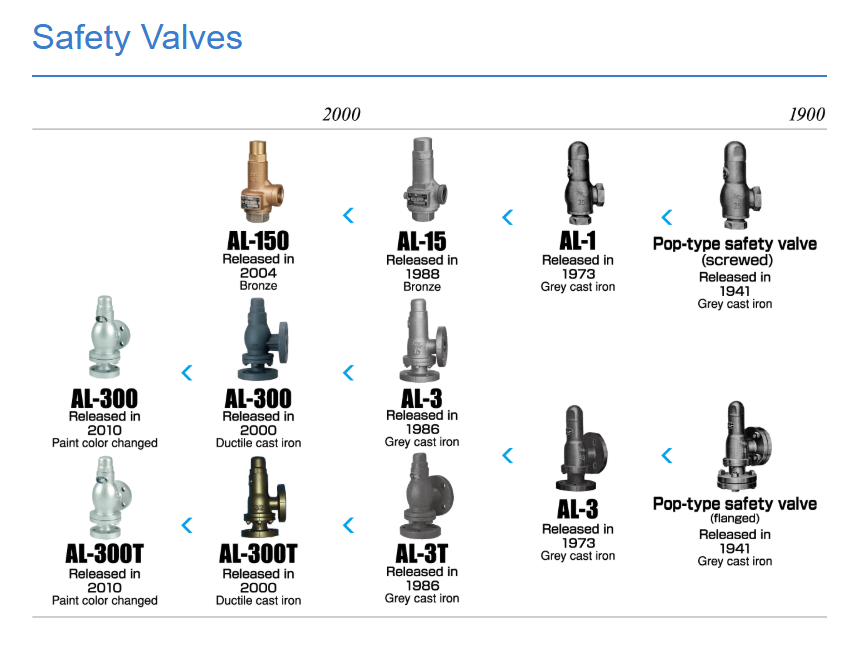 Safety Valves

2000

1900

AL-150
Released in 2004
Bronze

AL-15
Released in 1988
Bronze

AL-1
Released in 1973
Grey cast iron

Pop-type safety valve (screwed)
Released in 1941
Grey cast iron

AL-300
Released in 2010
Paint color changed

AL-300
Released in 2000
Ductile cast iron

AL-3
Released in 1986
Grey cast iron

AL-3
Released in 1973
Grey cast iron

Pop-type safety valve (flanged)
Released in 1941
Grey cast iron

AL-300T
Released in 2010
Paint color changed

AL-300T
Released in 2000
Ductile cast iron

AL-3T
Released in 1986
Grey cast iron